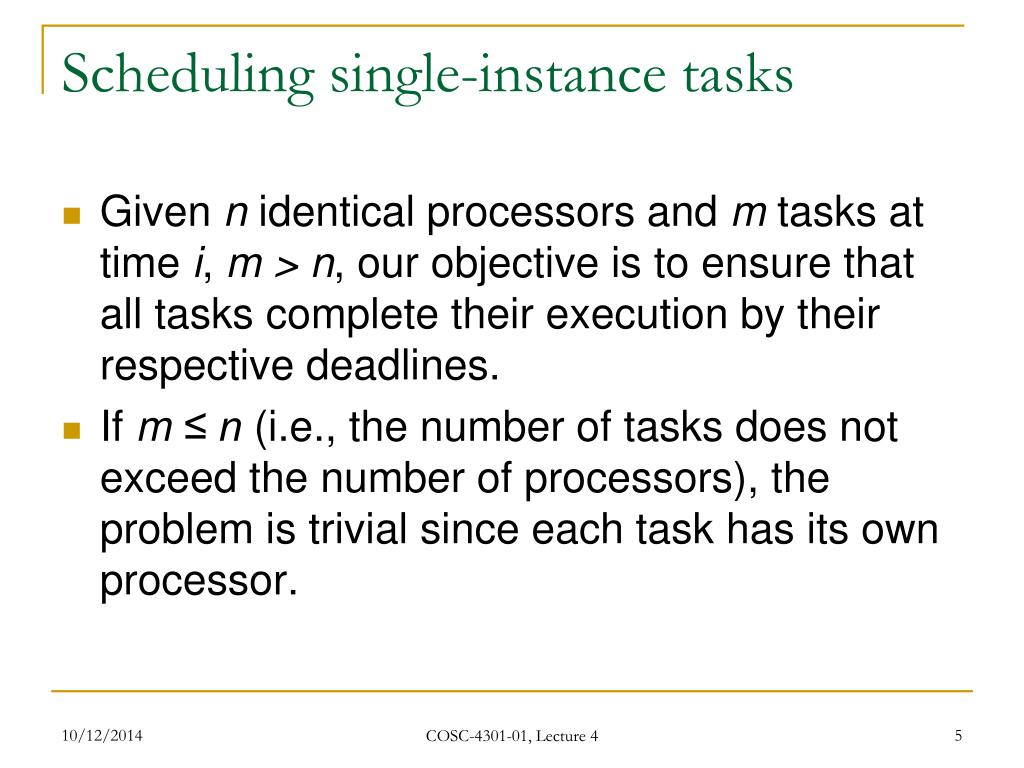 Scheduling single-instance tasks

Given $n$ identical processors and $m$ tasks at time $i$, $m > n$, our objective is to ensure that all tasks complete their execution by their respective deadlines.

If $m \leq n$ (i.e., the number of tasks does not exceed the number of processors), the problem is trivial since each task has its own processor.

10/12/2014 COSC-4301-01, Lecture 4 5